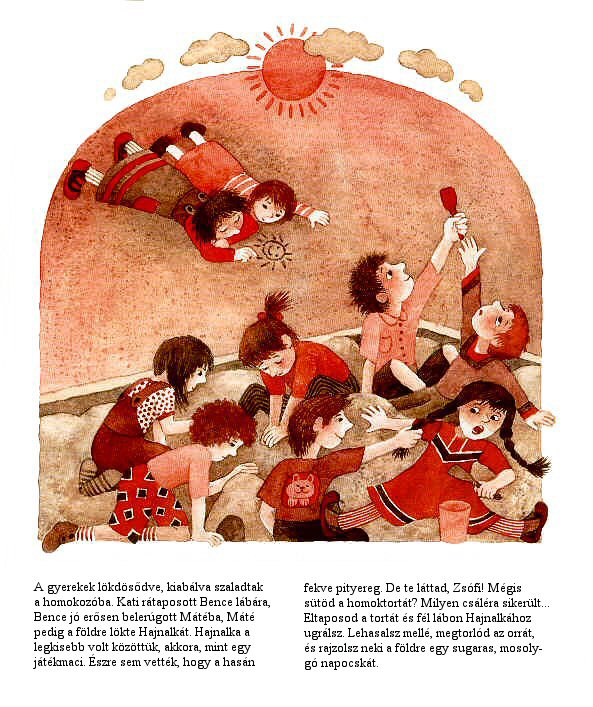 A gyerekek lökdösődve, kiabálva szaladtak a homokozóba. Kati rátaposott Bence lábára, Bence jó erősen belerúgott Mátéba, Máté pedig a földre lökte Hajnalkát. Hajnalka a legkisebb volt közöttük, akkora, mint egy játékmaci. Észre sem vették, hogy a hasán

fekve pityereg. De te láttad, Zsófi! Mégis sütöd a homoktortát? Milyen csáléra sikerült... Eltaposod a tortát és fél lábon Hajnalkához ugrálsz. Lehasalsz mellé, megtörlöd az orrát, és rajzolsz neki a földre egy sugaras, mosolygó napocskát.